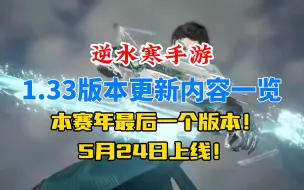 逆水寒手游

1.33版本更新内容一览

本赛年最后一个版本！

5月24日上线！